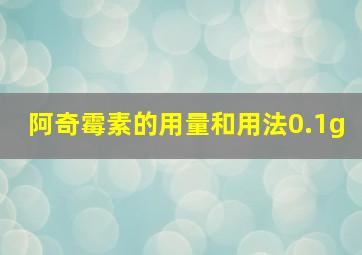 阿奇霉素的用量和用法0.1g